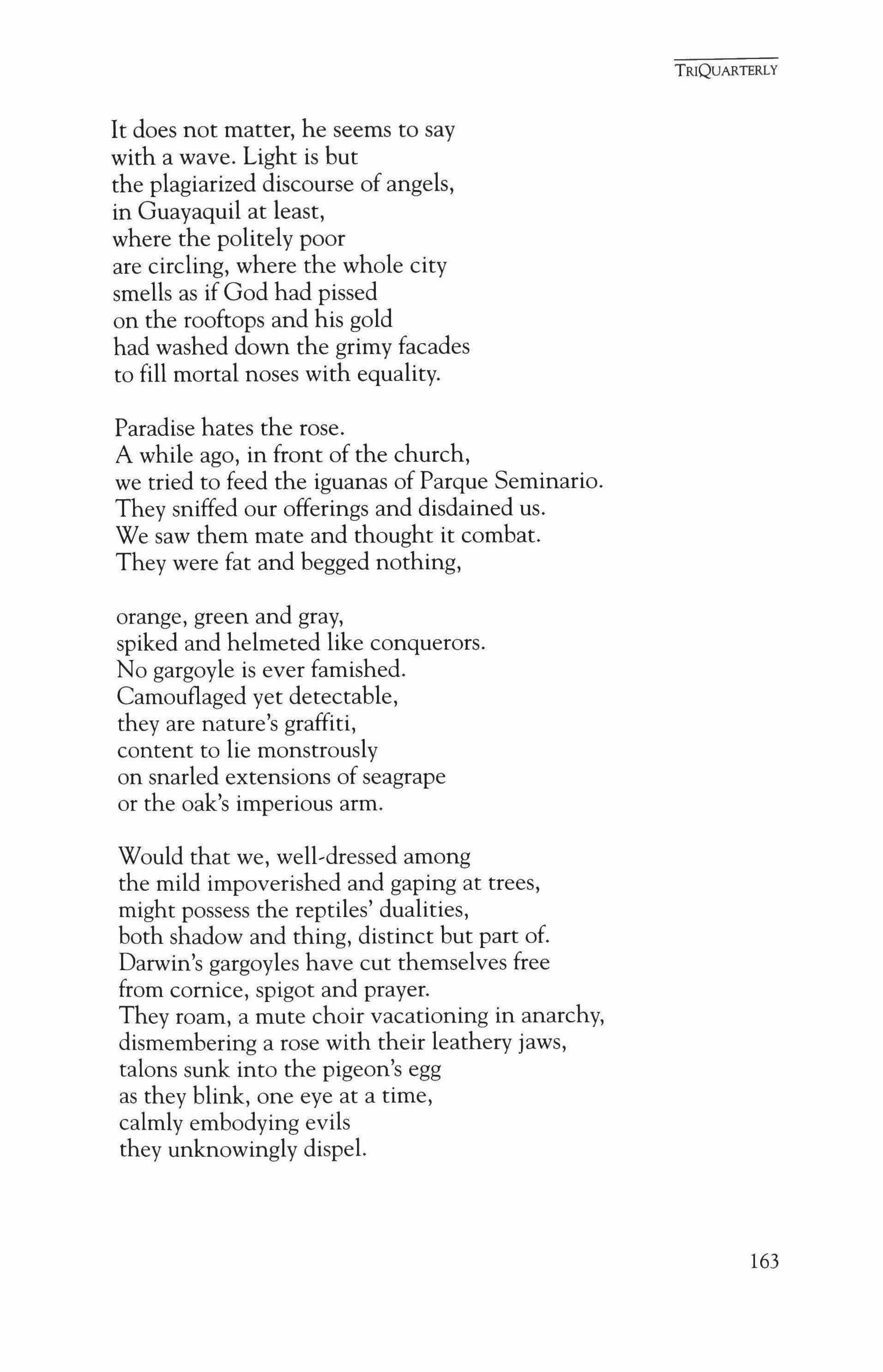 TRIQUARTERLY

It does not matter, he seems to say
with a wave. Light is but
the plagiarized discourse of angels,
in Guayaquil at least,
where the politely poor
are circling, where the whole city
smells as if God had pissed
on the rooftops and his gold
had washed down the grimy facades
to fill mortal noses with equality.

Paradise hates the rose.
A while ago, in front of the church,
we tried to feed the iguanas of Parque Seminario.
They sniffed our offerings and disdained us.
We saw them mate and thought it combat.
They were fat and begged nothing,

orange, green and gray,
spiked and helmeted like conquerors.
No gargoyle is ever famished.
Camouflaged yet detectable,
they are nature's graffiti,
content to lie monstrously
on snarled extensions of seagrape
or the oak's imperious arm.

Would that we, well-dressed among
the mild impoverished and gaping at trees,
might possess the reptiles' dualities,
both shadow and thing, distinct but part of.
Darwin's gargoyles have cut themselves free
from cornice, spigot and prayer.
They roam, a mute choir vacationing in anarchy,
dismembering a rose with their leathery jaws,
talons sunk into the pigeon's egg
as they blink, one eye at a time,
calmly embodying evils
they unknowingly dispel.

163